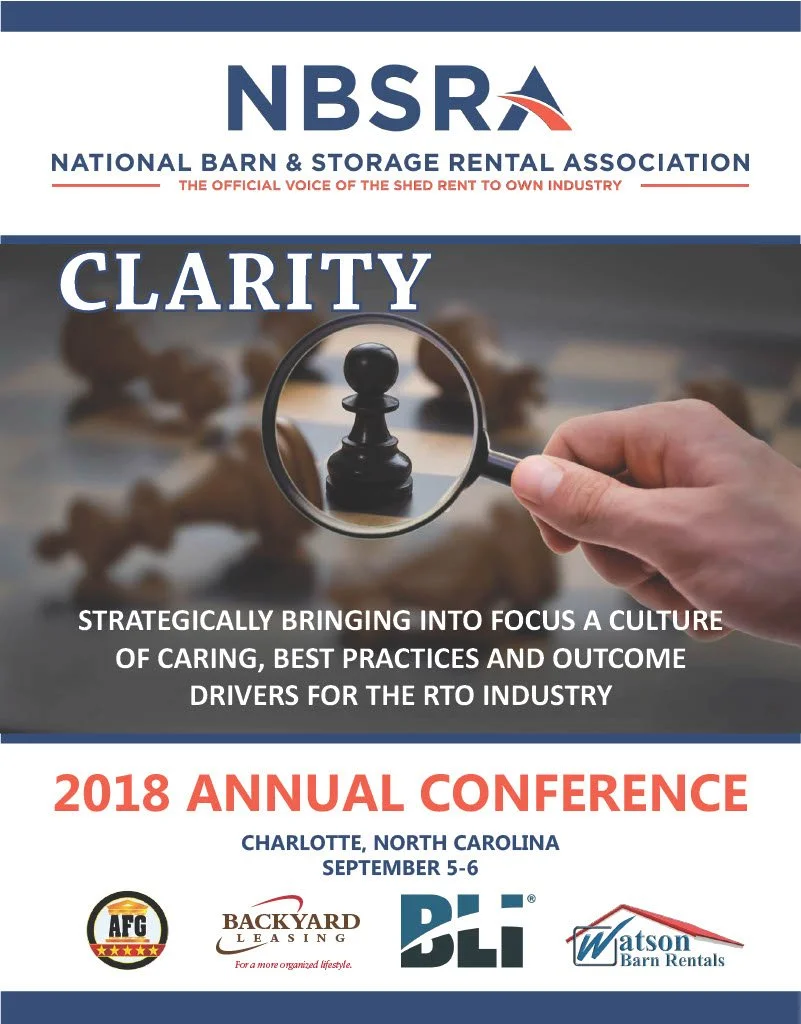 NBSRA

NATIONAL BARN & STORAGE RENTAL ASSOCIATION

THE OFFICIAL VOICE OF THE SHED RENT TO OWN INDUSTRY

CLARITY

STRATEGICALLY BRINGING INTO FOCUS A CULTURE OF CARING, BEST PRACTICES AND OUTCOME DRIVERS FOR THE RTO INDUSTRY

2018 ANNUAL CONFERENCE

CHARLOTTE, NORTH CAROLINA
SEPTEMBER 5-6

AFG

BACKYARD
LEASING
For a more organized lifestyle.

BLI®

Watson
Barn Rentals